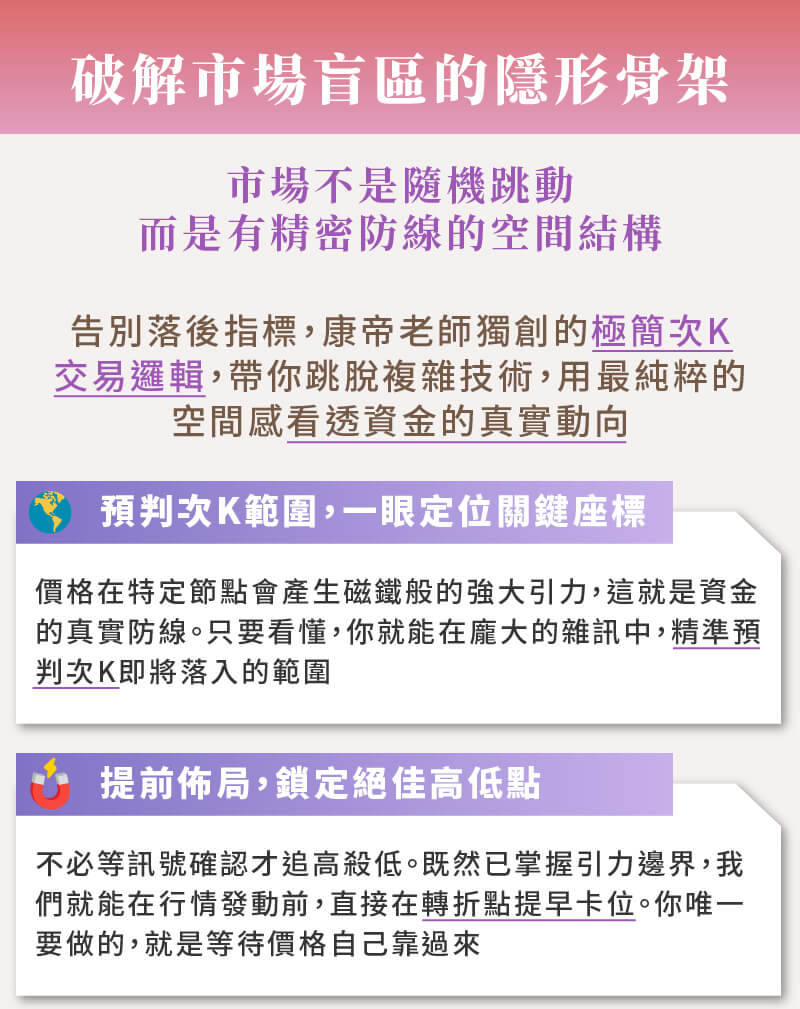 破解市場盲區的隱形骨架

市場不是隨機跳動
而是有精密防線的空間結構

告別落後指標，康帝老師獨創的極簡次K交易邏輯，帶你跳脫複雜技術，用最純粹的空間感看透資金的真實動向

預判次K範圍，一眼定位關鍵座標

價格在特定節點會產生磁鐵般的強大引力，這就是資金的真實防線。只要看懂，你就能在龐大的雜訊中，精準預判次K即將落入的範圍

提前佈局，鎖定絕佳高低點

不必等訊號確認才追高殺低。既然已掌握引力邊界，我們就能在行情發動前，直接在轉折點提早卡位。你唯一要做的，就是等待價格自己靠過來